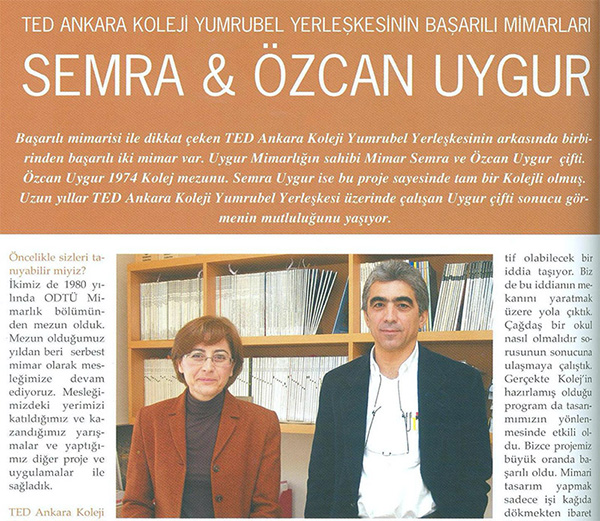 TED ANKARA KOLEJİ YUMRUBEL YERLEŞKESİNİN BAŞARILI MİMARLARI

SEMRA & ÖZCAN UYGUR

Başarılı mimarisi ile dikkat çeken TED Ankara Koleji Yumrubel Yerleşkesinin arkasında birbirinden başarılı iki mimar var. Uygur Mimarlığın sahibi Mimar Semra ve Özcan Uygur çifti. Özcan Uygur 1974 Kolej mezunu. Semra Uygur ise bu proje sayesinde tam bir Kolejli olmuş. Uzun yıllar TED Ankara Koleji Yumrubel Yerleşkesi üzerinde çalışan Uygur çifti sonucu görmenin mutluluğunu yaşıyor.

Öncelikle sizleri tanıyabilir miyiz?

İkimiz de 1980 yılında ODTÜ Mimarlık bölümünden mezun olduk. Mezun olduğumuz yıldan beri serbest mimar olarak mesleğimize devam ediyoruz. Mesleğimizdeki yerimizi katıldığımız ve kazandığımız yarışmalar ve yaptığımız diğer proje ve uygulamalar ile sağladık.

TED Ankara Koleji

tif olabilecek bir iddia taşıyor. Biz de bu iddianın mekanını yaratmak üzere yola çıktık. Çağdaş bir okul nasıl olmalıdır sorusunun sonucuna ulaşmaya çalıştık. Gerçekte Kolej'in hazırlamış olduğu program da tasarımımızın yönlenmesinde etkili oldu. Bizce projemiz büyük oranda başarılı oldu. Mimari tasarım yapmak sadece işi kağıda dökmekten ibaret